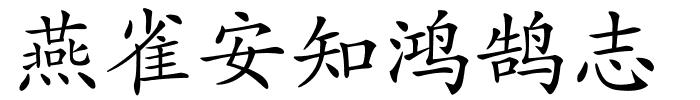 燕雀安知鸿鹄志